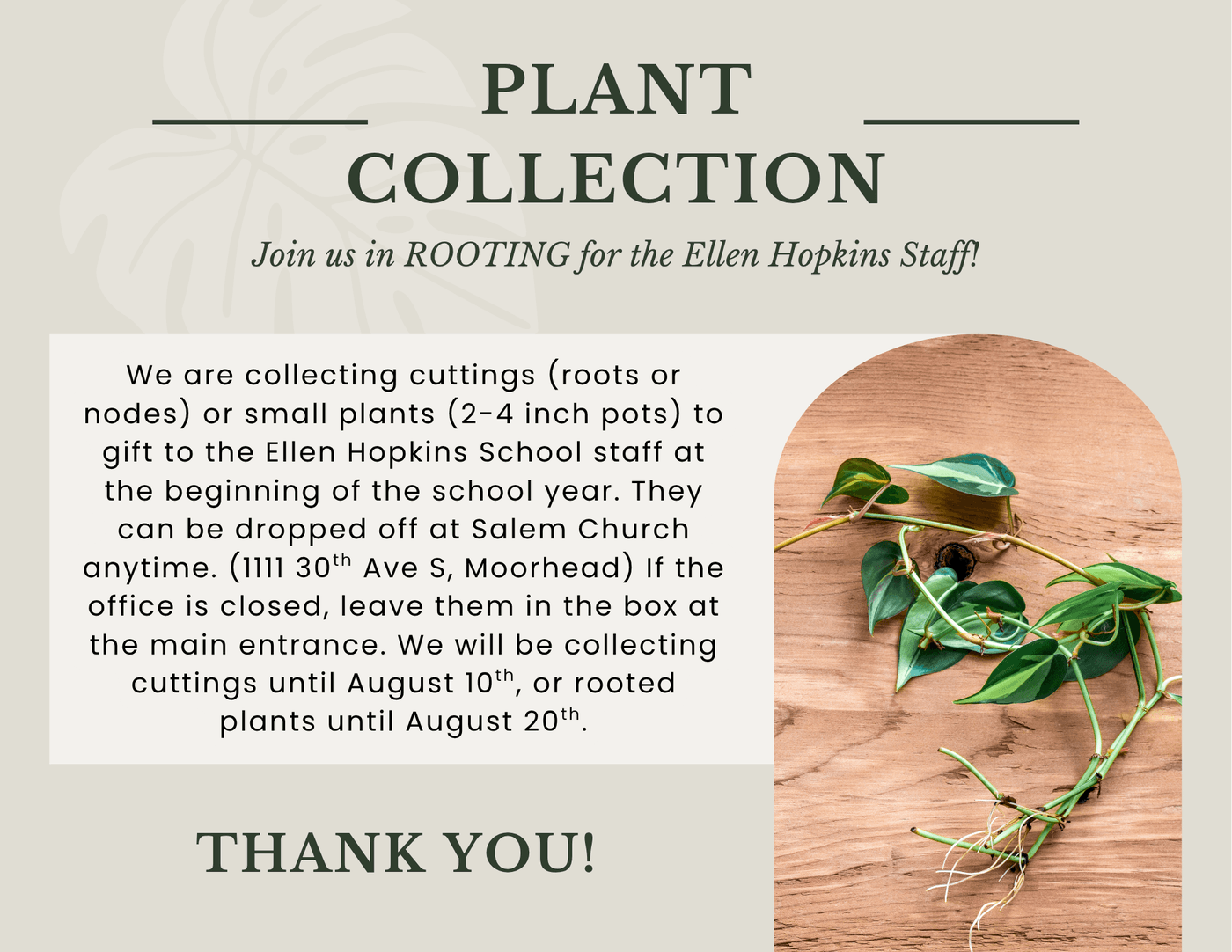 PLANT COLLECTION

Join us in ROOTING for the Ellen Hopkins Staff!

We are collecting cuttings (roots or nodes) or small plants (2-4 inch pots) to gift to the Ellen Hopkins School staff at the beginning of the school year. They can be dropped off at Salem Church anytime. (1111 30$^{th}$ Ave S, Moorhead) If the office is closed, leave them in the box at the main entrance. We will be collecting cuttings until August 10$^{th}$, or rooted plants until August 20$^{th}$.

THANK YOU!